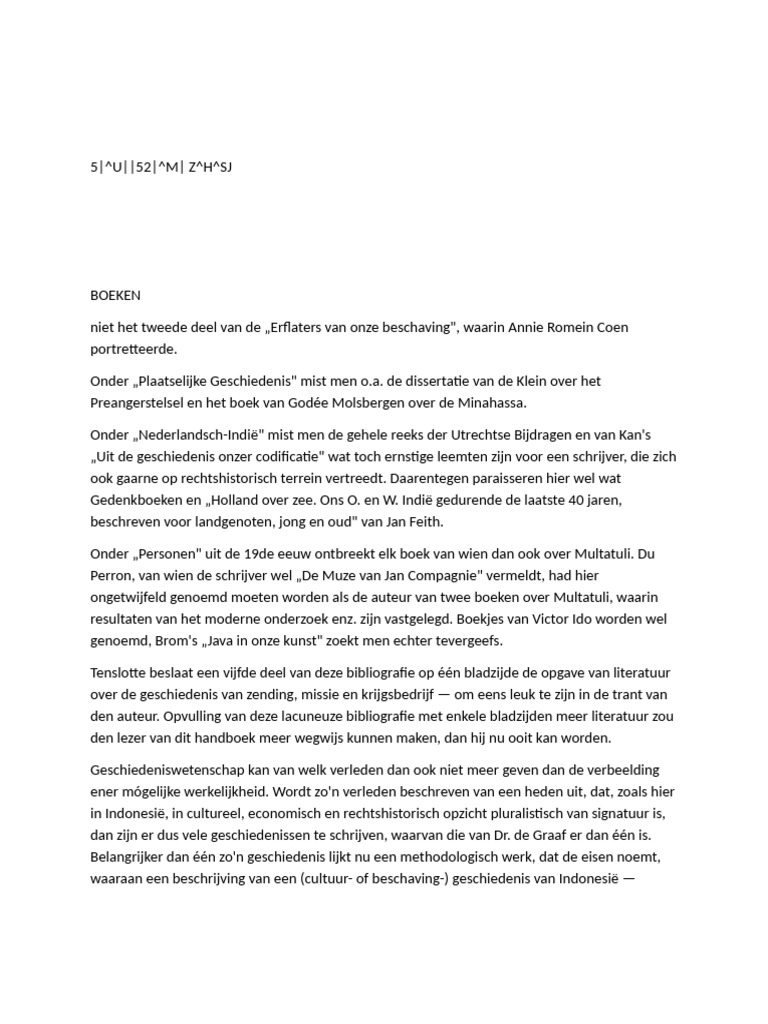 5|^U||52|^M| Z^H^SJ

BOEKEN

niet het tweede deel van de „Erflaters van onze beschaving", waarin Annie Romein Coen portretteerde.

Onder „Plaatselijke Geschiedenis" mist men o.a. de dissertatie van de Klein over het Preangerstelsel en het boek van Godée Molsbergen over de Minahassa.

Onder „Nederlandsch-Indië" mist men de gehele reeks der Utrechtse Bijdragen en van Kan's „Uit de geschiedenis onzer codificatie" wat toch ernstige leemten zijn voor een schrijver, die zich ook gaarne op rechtshistorisch terrein vertreedt. Daarentegen paraisseren hier wel wat Gedenkboeken en „Holland over zee. Ons O. en W. Indië gedurende de laatste 40 jaren, beschreven voor landgenoten, jong en oud" van Jan Feith.

Onder „Personen" uit de 19de eeuw ontbreekt elk boek van wien dan ook over Multatuli. Du Perron, van wien de schrijver wel „De Muze van Jan Compagnie" vermeldt, had hier ongetwijfeld genoemd moeten worden als de auteur van twee boeken over Multatuli, waarin resultaten van het moderne onderzoek enz. zijn vastgelegd. Boekjes van Victor Ido worden wel genoemd, Brom's „Java in onze kunst" zoekt men echter tevergeefs.

Tenslotte beslaat een vijfde deel van deze bibliografie op één bladzijde de opgave van literatuur over de geschiedenis van zending, missie en krijgsbedrijf — om eens leuk te zijn in de trant van den auteur. Opvulling van deze lacuneuze bibliografie met enkele bladzijden meer literatuur zou den lezer van dit handboek meer wegwijs kunnen maken, dan hij nu ooit kan worden.

Geschiedeniswetenschap kan van welk verleden dan ook niet meer geven dan de verbeelding ener mógelijke werkelijkheid. Wordt zo'n verleden beschreven van een heden uit, dat, zoals hier in Indonesië, in cultureel, economisch en rechtshistorisch opzicht pluralistisch van signatuur is, dan zijn er dus vele geschiedenissen te schrijven, waarvan die van Dr. de Graaf er dan één is. Belangrijker dan één zo'n geschiedenis lijkt nu een methodologisch werk, dat de eisen noemt, waaraan een beschrijving van een (cultuur- of beschaving-) geschiedenis van Indonesië —